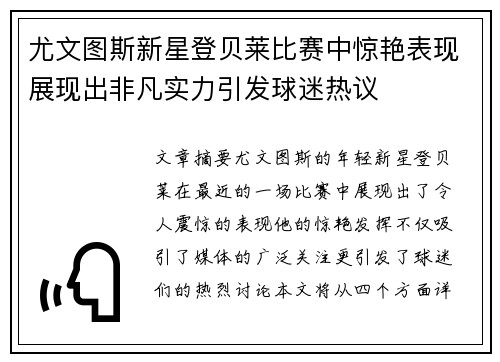 尤文图斯新星登贝莱比赛中惊艳表现展现出非凡实力引发球迷热议

文章摘要尤文图斯的年轻新星登贝莱在最近的一场比赛中展现出了令人震惊的表现他的惊艳发挥不仅吸引了媒体的广泛关注更引发了球迷们的热烈讨论本文将从四个方面详